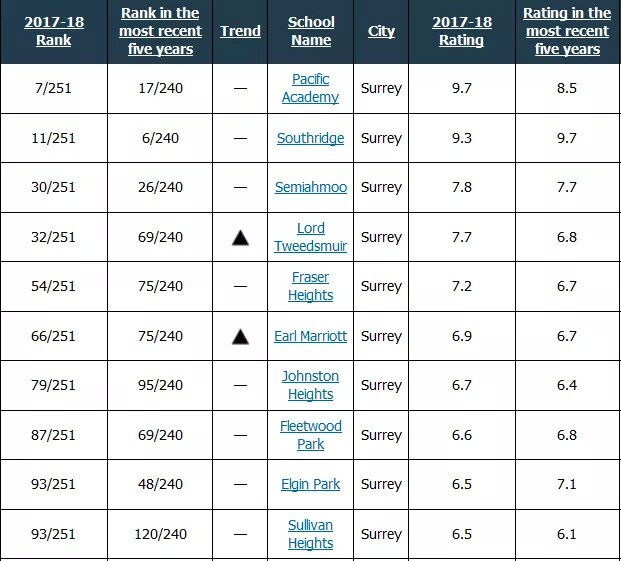 | 2017-18 Rank | Rank in the most recent five years | Trend | School Name | City | 2017-18 Rating | Rating in the most recent five years |
|---|---|---|---|---|---|---|
| 7/251 | 17/240 | — | Pacific Academy | Surrey | 9.7 | 8.5 |
| 11/251 | 6/240 | — | Southridge | Surrey | 9.3 | 9.7 |
| 30/251 | 26/240 | — | Semiahmoo | Surrey | 7.8 | 7.7 |
| 32/251 | 69/240 | ▲ | Lord Tweedsmuir | Surrey | 7.7 | 6.8 |
| 54/251 | 75/240 | — | Fraser Heights | Surrey | 7.2 | 6.7 |
| 66/251 | 75/240 | ▲ | Earl Marriott | Surrey | 6.9 | 6.7 |
| 79/251 | 95/240 | — | Johnston Heights | Surrey | 6.7 | 6.4 |
| 87/251 | 69/240 | — | Fleetwood Park | Surrey | 6.6 | 6.8 |
| 93/251 | 48/240 | — | Elgin Park | Surrey | 6.5 | 7.1 |
| 93/251 | 120/240 | — | Sullivan Heights | Surrey | 6.5 | 6.1 |